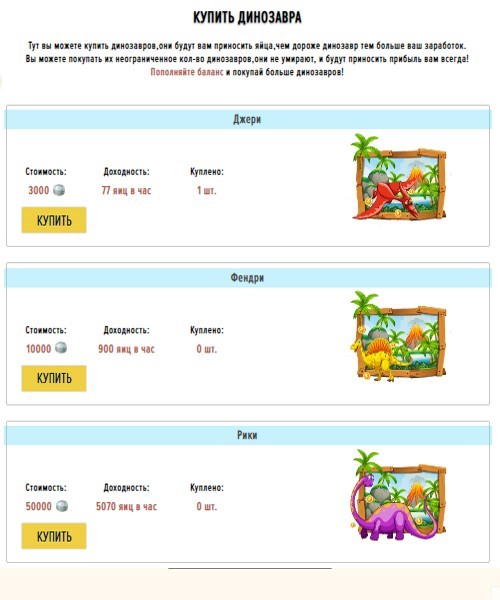 КУПИТЬ ДИНОЗАВРА

Тут вы можете купить динозавров,они будут вам приносить яйца,чем дороже динозавр тем больше ваш заработок.
Вы можете покупать их неограниченное кол-во динозавров,они не умирают, и будут приносить прибыль вам всегда!
Пополняйте баланс и покупай больше динозавров!

Джери

Стоимость:
3000

Доходность:
77 яиц в час

Куплено:
1 шт.

КУПИТЬ

Фендри

Стоимость:
10000

Доходность:
900 яиц в час

Куплено:
0 шт.

КУПИТЬ

Рики

Стоимость:
50000

Доходность:
5070 яиц в час

Куплено:
0 шт.

КУПИТЬ